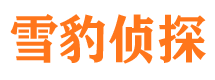 雪豹侦探